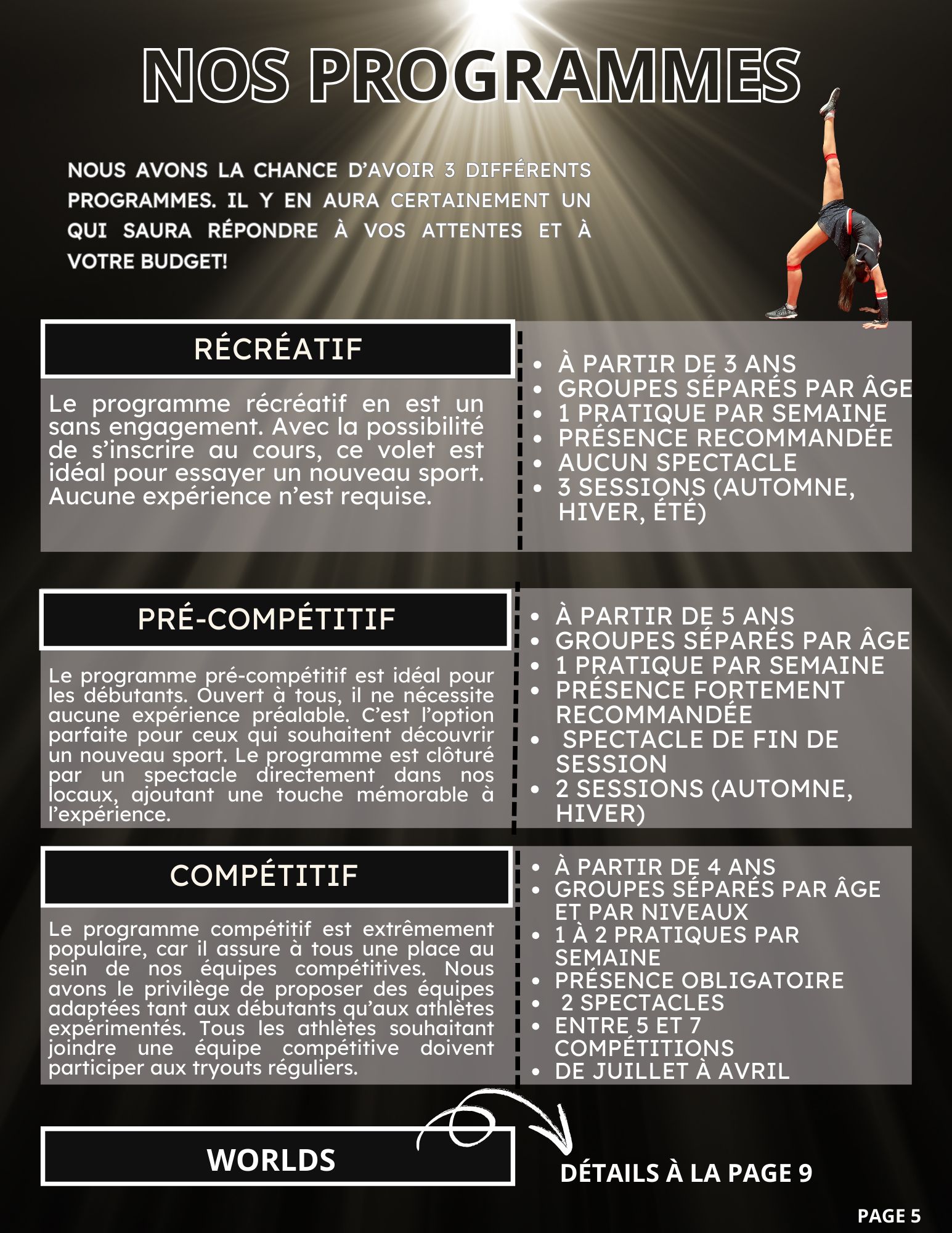 NOS PROGRAMMES

NOUS AVONS LA CHANCE D'AVOIR 3 DIFFÉRENTS PROGRAMMES. IL Y EN AURA CERTAINEMENT UN QUI SAURA RÉPONDRE À VOS ATTENTES ET À VOTRE BUDGET!

RÉCRÉATIF

Le programme récréatif en est un sans engagement. Avec la possibilité de s'inscrire au cours, ce volet est idéal pour essayer un nouveau sport. Aucune expérience n'est requise.

- À PARTIR DE 3 ANS
- GROUPES SÉPARÉS PAR ÂGE
- 1 PRATIQUE PAR SEMAINE
- PRÉSENCE RECOMMANDÉE
- AUCUN SPECTACLE
- 3 SESSIONS (AUTOMNE, HIVER, ÉTÉ)

PRÉ-COMPÉTITIF

Le programme pré-compétitif est idéal pour les débutants. Ouvert à tous, il ne nécessite aucune expérience préalable. C'est l'option parfaite pour ceux qui souhaitent découvrir un nouveau sport. Le programme est clôturé par un spectacle directement dans nos locaux, ajoutant une touche mémorable à l'expérience.

- À PARTIR DE 5 ANS
- GROUPES SÉPARÉS PAR ÂGE
- 1 PRATIQUE PAR SEMAINE
- PRÉSENCE FORTEMENT RECOMMANDÉE
- SPECTACLE DE FIN DE SESSION
- 2 SESSIONS (AUTOMNE, HIVER)

COMPÉTITIF

Le programme compétitif est extrêmement populaire, car il assure à tous une place au sein de nos équipes compétitives. Nous avons le privilège de proposer des équipes adaptées tant aux débutants qu'aux athlètes expérimentés. Tous les athlètes souhaitant joindre une équipe compétitive doivent participer aux tryouts réguliers.

- À PARTIR DE 4 ANS
- GROUPES SÉPARÉS PAR ÂGE ET PAR NIVEAUX
- 1 À 2 PRATIQUES PAR SEMAINE
- PRÉSENCE OBLIGATOIRE
- 2 SPECTACLES
- ENTRE 5 ET 7 COMPÉTITIONS
- DE JUILLET À AVRIL

WORLDS

DÉTAILS À LA PAGE 9

PAGE 5